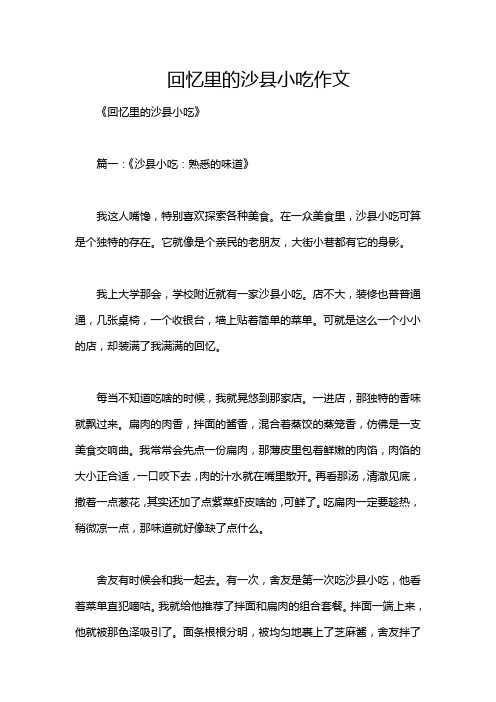 回忆里的沙县小吃作文

《回忆里的沙县小吃》

篇一：《沙县小吃：熟悉的味道》

我这人嘴馋，特别喜欢探索各种美食。在一众美食里，沙县小吃可算是个独特的存在。它就像是个亲民的老朋友，大街小巷都有它的身影。

我上大学那会，学校附近就有一家沙县小吃。店不大，装修也普普通通，几张桌椅，一个收银台，墙上贴着简单的菜单。可就是这么一个小小的店，却装满了我满满的回忆。

每当不知道吃啥的时候，我就晃悠到那家店。一进店，那独特的香味就飘过来。扁肉的肉香，拌面的酱香，混合着蒸饺的蒸笼香，仿佛是一支美食交响曲。我常常会先点一份扁肉，那薄皮里包着鲜嫩的肉馅，肉馅的大小正合适，一口咬下去，肉的汁水就在嘴里散开。再看那汤，清澈见底，撒着一点葱花，其实还加了点紫菜虾皮啥的，可鲜了。吃扁肉一定要趁热，稍微凉一点，那味道就好像缺了点什么。

舍友有时候会和我一起去。有一次，舍友是第一次吃沙县小吃，他看着菜单直犯嘀咕。我就给他推荐了拌面和扁肉的组合套餐。拌面一端上来，他就被那色泽吸引了。面条根根分明，被均匀地裹上了芝麻酱，舍友拌了